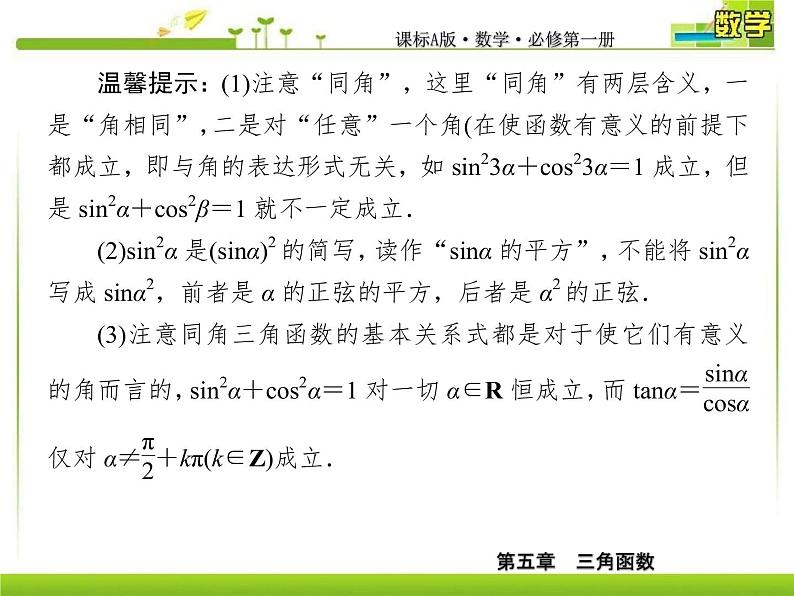 课标A版·数学·必修第一册

数学

温馨提示：(1)注意“同角”，这里“同角”有两层含义，一是“角相同”，二是对“任意”一个角(在使函数有意义的前提下都成立，即与角的表达形式无关，如 $\sin^2 3\alpha+\cos^2 3\alpha=1$ 成立，但是 $\sin^2\alpha+\cos^2\beta=1$ 就不一定成立．

(2)$\sin^2\alpha$ 是$(\sin\alpha)^2$ 的简写，读作“$\sin\alpha$ 的平方”，不能将 $\sin^2\alpha$ 写成 $\sin\alpha^2$，前者是 $\alpha$ 的正弦的平方，后者是 $\alpha^2$ 的正弦．

(3)注意同角三角函数的基本关系式都是对于使它们有意义的角而言的，$\sin^2\alpha+\cos^2\alpha=1$ 对一切 $\alpha\in\mathbf{R}$ 恒成立，而 $\tan\alpha=\frac{\sin\alpha}{\cos\alpha}$ 仅对 $\alpha\neq\frac{\pi}{2}+k\pi(k\in\mathbf{Z})$成立．

第五章 三角函数